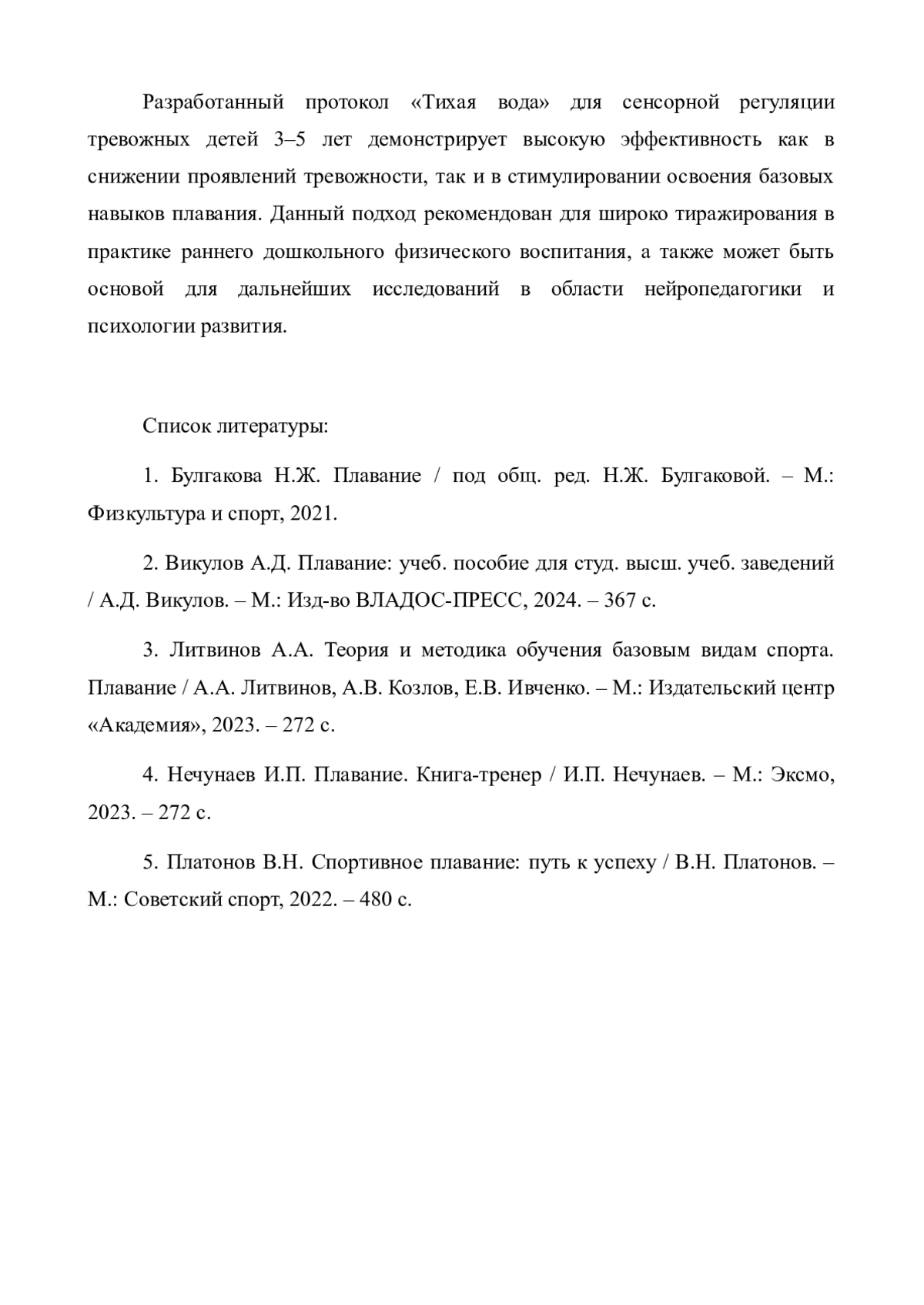 Разработанный протокол «Тихая вода» для сенсорной регуляции тревожных детей 3–5 лет демонстрирует высокую эффективность как в снижении проявлений тревожности, так и в стимулировании освоения базовых навыков плавания. Данный подход рекомендован для широко тиражирования в практике раннего дошкольного физического воспитания, а также может быть основой для дальнейших исследований в области нейропедагогики и психологии развития.

Список литературы:

1. Булгакова Н.Ж. Плавание / под общ. ред. Н.Ж. Булгаковой. – М.: Физкультура и спорт, 2021.

2. Викулов А.Д. Плавание: учеб. пособие для студ. высш. учеб. заведений / А.Д. Викулов. – М.: Изд-во ВЛАДОС-ПРЕСС, 2024. – 367 с.

3. Литвинов А.А. Теория и методика обучения базовым видам спорта. Плавание / А.А. Литвинов, А.В. Козлов, Е.В. Ивченко. – М.: Издательский центр «Академия», 2023. – 272 с.

4. Нечунаев И.П. Плавание. Книга-тренер / И.П. Нечунаев. – М.: Эксмо, 2023. – 272 с.

5. Платонов В.Н. Спортивное плавание: путь к успеху / В.Н. Платонов. – М.: Советский спорт, 2022. – 480 с.